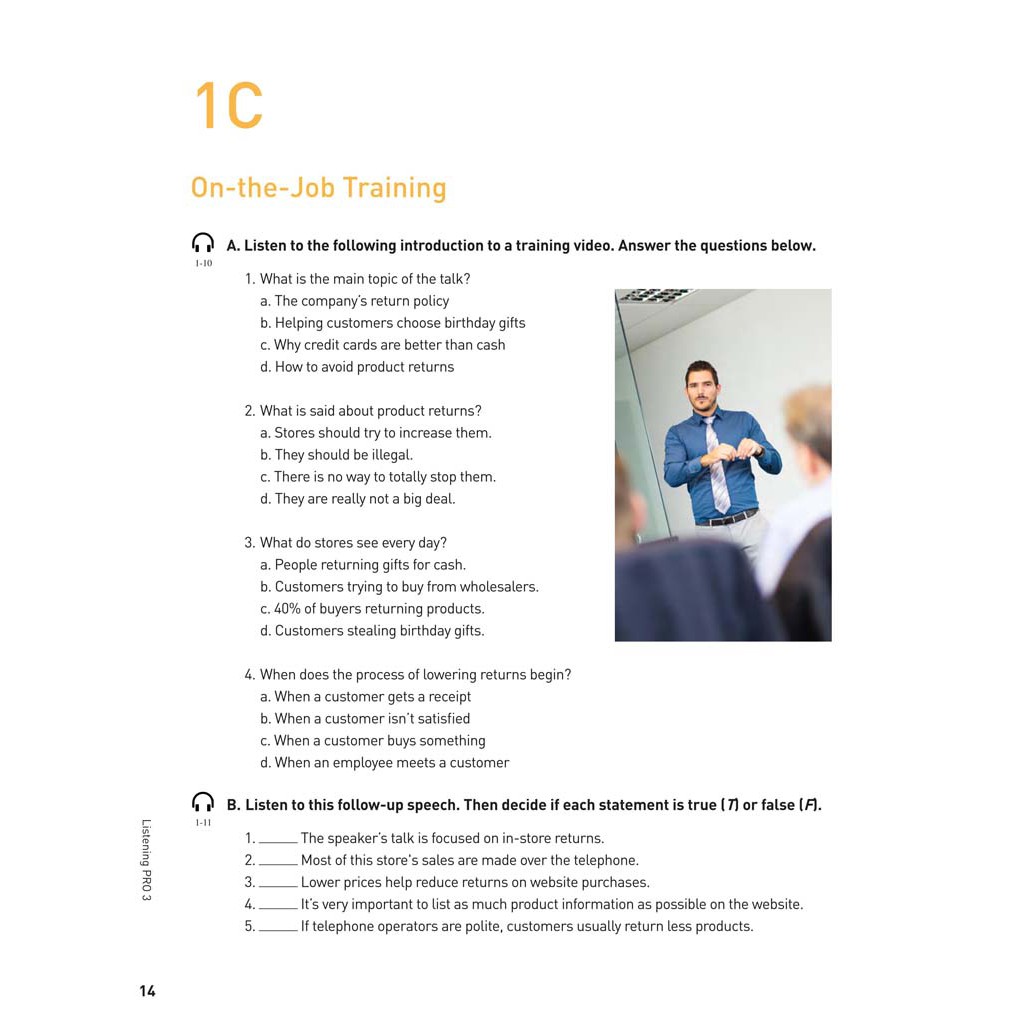 1C

On-the-Job Training

1-10

A. Listen to the following introduction to a training video. Answer the questions below.

1. What is the main topic of the talk?
a. The company's return policy
b. Helping customers choose birthday gifts
c. Why credit cards are better than cash
d. How to avoid product returns

2. What is said about product returns?
a. Stores should try to increase them.
b. They should be illegal.
c. There is no way to totally stop them.
d. They are really not a big deal.

3. What do stores see every day?
a. People returning gifts for cash.
b. Customers trying to buy from wholesalers.
c. 40% of buyers returning products.
d. Customers stealing birthday gifts.

4. When does the process of lowering returns begin?
a. When a customer gets a receipt
b. When a customer isn't satisfied
c. When a customer buys something
d. When an employee meets a customer

1-11

B. Listen to this follow-up speech. Then decide if each statement is true (T) or false (F).

1. ____ The speaker's talk is focused on in-store returns.
2. ____ Most of this store's sales are made over the telephone.
3. ____ Lower prices help reduce returns on website purchases.
4. ____ It's very important to list as much product information as possible on the website.
5. ____ If telephone operators are polite, customers usually return less products.

Listening PRO 3

14